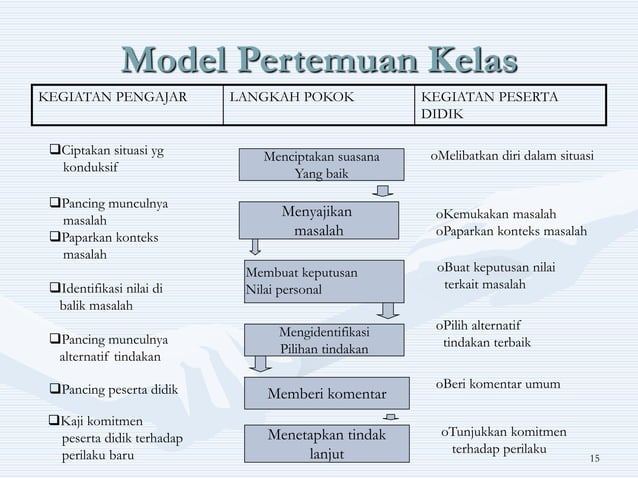 Model Pertemuan Kelas

| KEGIATAN PENGAJAR | LANGKAH POKOK | KEGIATAN PESERTA DIDIK |
|---|---|---|

❑Ciptakan situasi yg konduksif

❑Pancing munculnya masalah
❑Paparkan konteks masalah

❑Identifikasi nilai di balik masalah

❑Pancing munculnya alternatif tindakan

❑Pancing peserta didik

❑Kaji komitmen peserta didik terhadap perilaku baru

Menciptakan suasana Yang baik

Menyajikan masalah

Membuat keputusan Nilai personal

Mengidentifikasi Pilihan tindakan

Memberi komentar

Menetapkan tindak lanjut

oMelibatkan diri dalam situasi

oKemukakan masalah
oPaparkan konteks masalah

oBuat keputusan nilai terkait masalah

oPilih alternatif tindakan terbaik

oBeri komentar umum

oTunjukkan komitmen terhadap perilaku

15